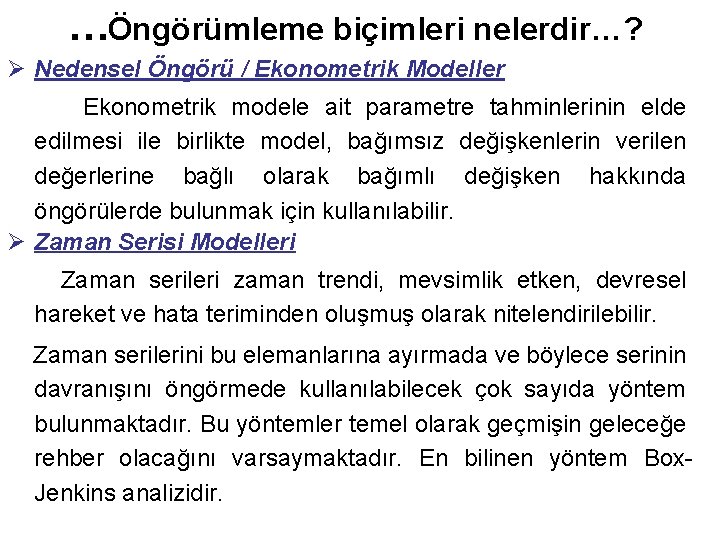 …Öngörümleme biçimleri nelerdir…?

➢ Nedensel Öngörü / Ekonometrik Modeller

Ekonometrik modele ait parametre tahminlerinin elde edilmesi ile birlikte model, bağımsız değişkenlerin verilen değerlerine bağlı olarak bağımlı değişken hakkında öngörülerde bulunmak için kullanılabilir.

➢ Zaman Serisi Modelleri

Zaman serileri zaman trendi, mevsimlik etken, devresel hareket ve hata teriminden oluşmuş olarak nitelendirilebilir.

Zaman serilerini bu elemanlarına ayırmada ve böylece serinin davranışını öngörmede kullanılabilecek çok sayıda yöntem bulunmaktadır. Bu yöntemler temel olarak geçmişin geleceğe rehber olacağını varsaymaktadır. En bilinen yöntem Box-Jenkins analizidir.